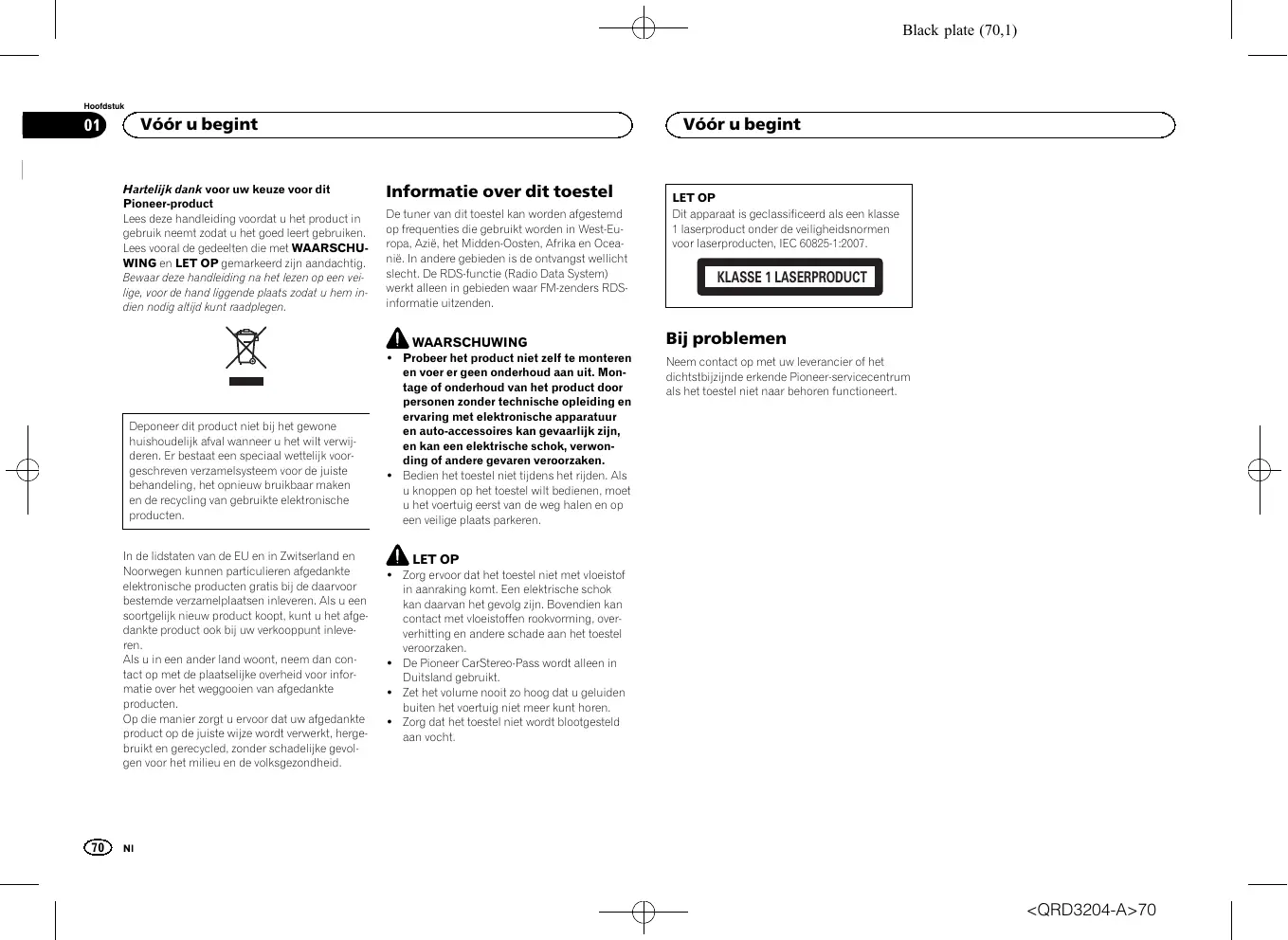 Black plate (70,1)

Hoofdstuk

01

Vóór u begint

Vóór u begint

Hartelijk dank voor uw keuze voor dit Pioneer-product

Lees deze handleiding voordat u het product in gebruik neemt zodat u het goed leert gebruiken. Lees vooral de gedeelten die met WAARSCHUWING en LET OP gemarkeerd zijn aandachtig. Bewaar deze handleiding na het lezen op een veilige, voor de hand liggende plaats zodat u hem indien nodig altijd kunt raadplegen.

Deponeer dit product niet bij het gewone huishoudelijk afval wanneer u het wilt verwijderen. Er bestaat een speciaal wettelijk voorgeschreven verzamelsysteem voor de juiste behandeling, het opnieuw bruikbaar maken en de recycling van gebruikte elektronische producten.

In de lidstaten van de EU en in Zwitserland en Noorwegen kunnen particulieren afgedankte elektronische producten gratis bij de daarvoor bestemde verzamelplaatsen inleveren. Als u een soortgelijk nieuw product koopt, kunt u het afgedankte product ook bij uw verkooppunt inleveren.

Als u in een ander land woont, neem dan contact op met de plaatselijke overheid voor informatie over het weggooien van afgedankte producten.

Op die manier zorgt u ervoor dat uw afgedankte product op de juiste wijze wordt verwerkt, hergebruikt en gerecycled, zonder schadelijke gevolgen voor het milieu en de volksgezondheid.

Informatie over dit toestel

De tuner van dit toestel kan worden afgestemd op frequenties die gebruikt worden in West-Europa, Azië, het Midden-Oosten, Afrika en Oceanië. In andere gebieden is de ontvangst wellicht slecht. De RDS-functie (Radio Data System) werkt alleen in gebieden waar FM-zenders RDS-informatie uitzenden.

WAARSCHUWING

• Probeer het product niet zelf te monteren en voer er geen onderhoud aan uit. Montage of onderhoud van het product door personen zonder technische opleiding en ervaring met elektronische apparatuur en auto-accessoires kan gevaarlijk zijn, en kan een elektrische schok, verwonding of andere gevaren veroorzaken.
• Bedien het toestel niet tijdens het rijden. Als u knoppen op het toestel wilt bedienen, moet u het voertuig eerst van de weg halen en op een veilige plaats parkeren.

LET OP

• Zorg ervoor dat het toestel niet met vloeistof in aanraking komt. Een elektrische schok kan daarvan het gevolg zijn. Bovendien kan contact met vloeistoffen rookvorming, oververhitting en andere schade aan het toestel veroorzaken.
• De Pioneer CarStereo-Pass wordt alleen in Duitsland gebruikt.
• Zet het volume nooit zo hoog dat u geluiden buiten het voertuig niet meer kunt horen.
• Zorg dat het toestel niet wordt blootgesteld aan vocht.

LET OP

Dit apparaat is geclassificeerd als een klasse 1 laserproduct onder de veiligheidsnormen voor laserproducten, IEC 60825-1:2007.

KLASSE 1 LASERPRODUCT

Bij problemen

Neem contact op met uw leverancier of het dichtstbijzijnde erkende Pioneer-servicecentrum als het toestel niet naar behoren functioneert.

70 Nl

<QRD3204-A>70